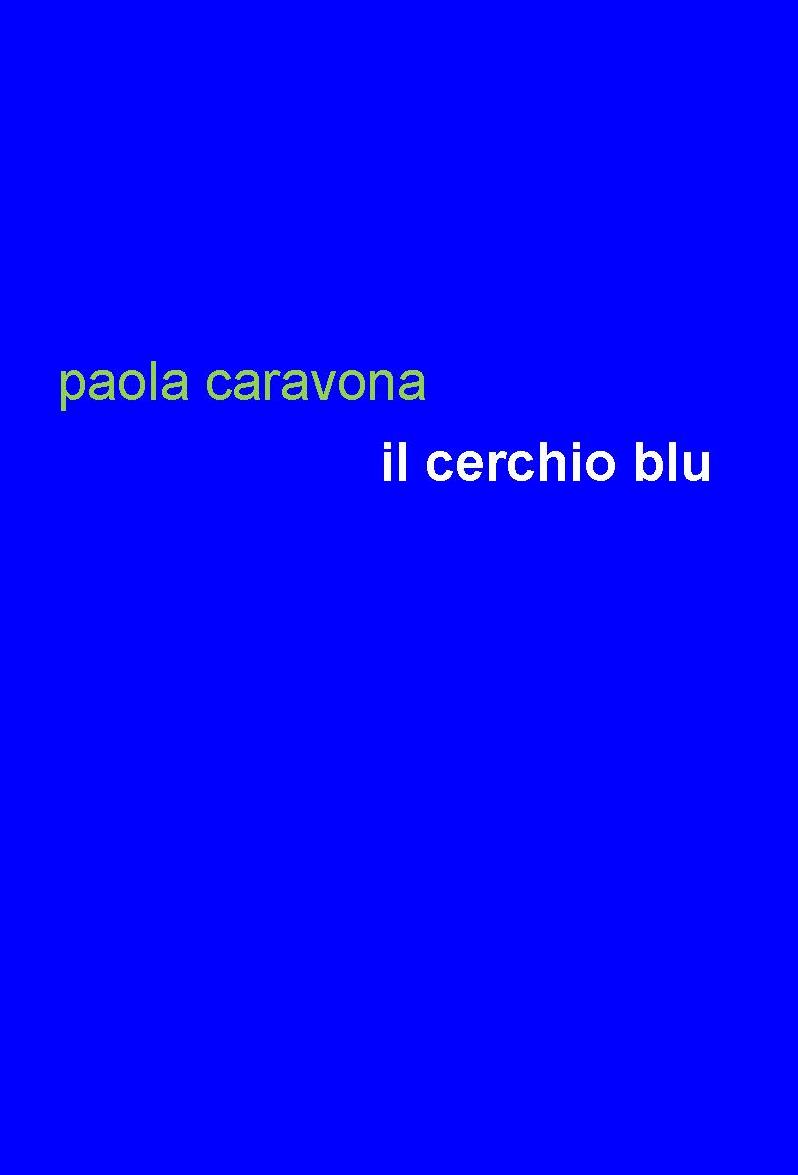 paola caravona

il cerchio blu